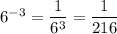 $6^{-3} = \frac{1}{6^3} = \frac{1}{216}$